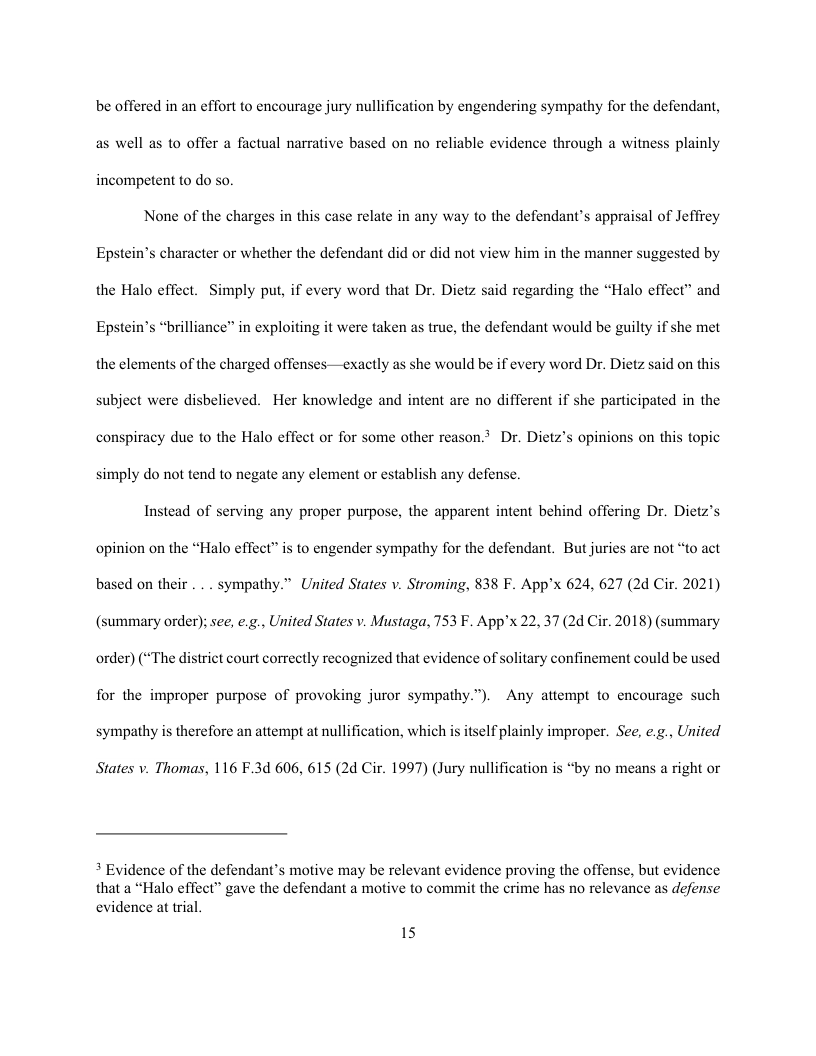 be offered in an effort to encourage jury nullification by engendering sympathy for the defendant, as well as to offer a factual narrative based on no reliable evidence through a witness plainly incompetent to do so.

None of the charges in this case relate in any way to the defendant's appraisal of Jeffrey Epstein's character or whether the defendant did or did not view him in the manner suggested by the Halo effect. Simply put, if every word that Dr. Dietz said regarding the "Halo effect" and Epstein's "brilliance" in exploiting it were taken as true, the defendant would be guilty if she met the elements of the charged offenses—exactly as she would be if every word Dr. Dietz said on this subject were disbelieved. Her knowledge and intent are no different if she participated in the conspiracy due to the Halo effect or for some other reason.$^3$ Dr. Dietz's opinions on this topic simply do not tend to negate any element or establish any defense.

Instead of serving any proper purpose, the apparent intent behind offering Dr. Dietz's opinion on the "Halo effect" is to engender sympathy for the defendant. But juries are not "to act based on their . . . sympathy." United States v. Stroming, 838 F. App'x 624, 627 (2d Cir. 2021) (summary order); see, e.g., United States v. Mustaga, 753 F. App'x 22, 37 (2d Cir. 2018) (summary order) ("The district court correctly recognized that evidence of solitary confinement could be used for the improper purpose of provoking juror sympathy."). Any attempt to encourage such sympathy is therefore an attempt at nullification, which is itself plainly improper. See, e.g., United States v. Thomas, 116 F.3d 606, 615 (2d Cir. 1997) (Jury nullification is "by no means a right or

$^3$ Evidence of the defendant's motive may be relevant evidence proving the offense, but evidence that a "Halo effect" gave the defendant a motive to commit the crime has no relevance as defense evidence at trial.

15